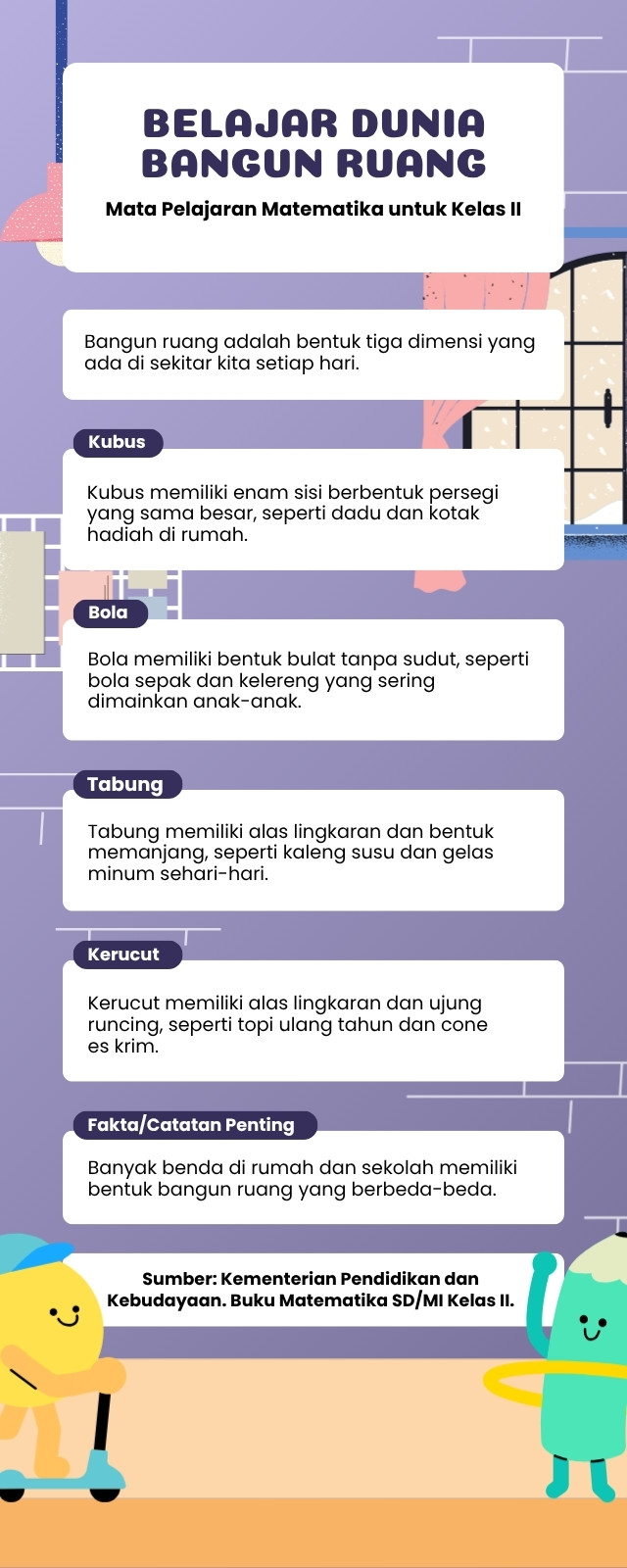 BELAJAR DUNIA BANGUN RUANG

Mata Pelajaran Matematika untuk Kelas II

Bangun ruang adalah bentuk tiga dimensi yang ada di sekitar kita setiap hari.

Kubus

Kubus memiliki enam sisi berbentuk persegi yang sama besar, seperti dadu dan kotak hadiah di rumah.

Bola

Bola memiliki bentuk bulat tanpa sudut, seperti bola sepak dan kelereng yang sering dimainkan anak-anak.

Tabung

Tabung memiliki alas lingkaran dan bentuk memanjang, seperti kaleng susu dan gelas minum sehari-hari.

Kerucut

Kerucut memiliki alas lingkaran dan ujung runcing, seperti topi ulang tahun dan cone es krim.

Fakta/Catatan Penting

Banyak benda di rumah dan sekolah memiliki bentuk bangun ruang yang berbeda-beda.

Sumber: Kementerian Pendidikan dan Kebudayaan. Buku Matematika SD/MI Kelas II.